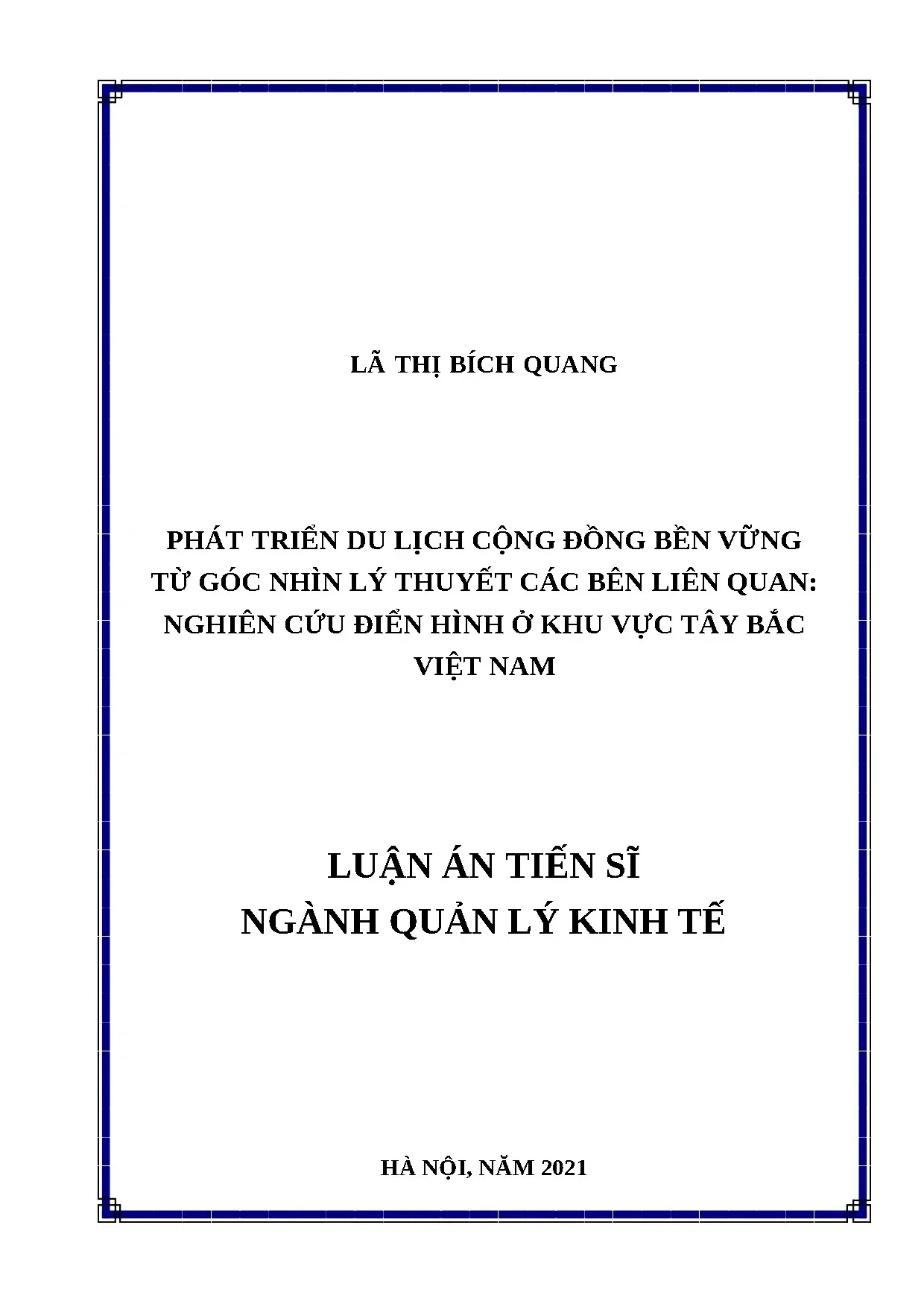 LÃ THỊ BÍCH QUANG

PHÁT TRIỂN DU LỊCH CỘNG ĐỒNG BỀN VỮNG TỪ GÓC NHÌN LÝ THUYẾT CÁC BÊN LIÊN QUAN: NGHIÊN CỨU ĐIỂN HÌNH Ở KHU VỰC TÂY BẮC VIỆT NAM

LUẬN ÁN TIẾN SĨ
NGÀNH QUẢN LÝ KINH TẾ

HÀ NỘI, NĂM 2021